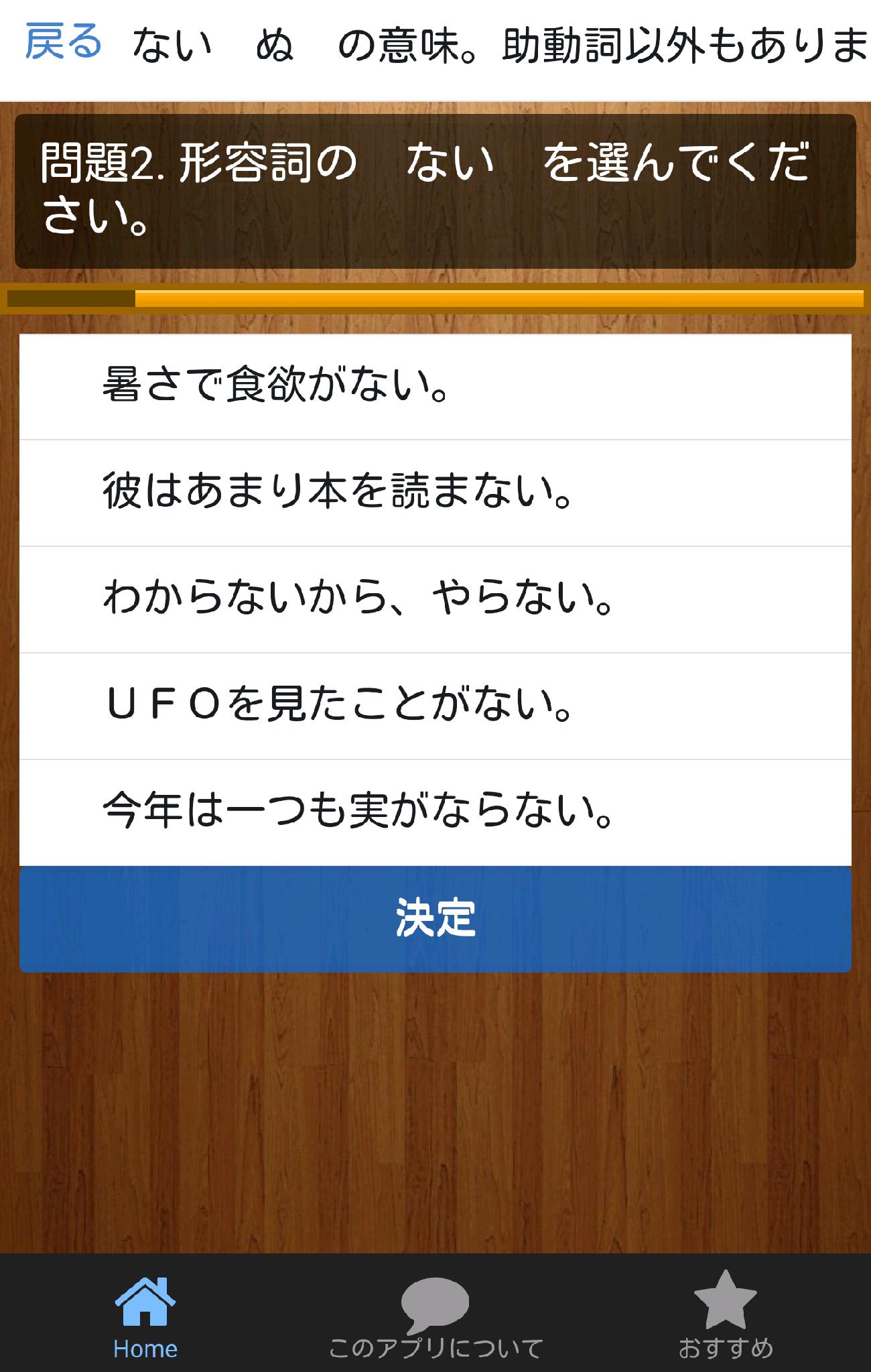 戻る ない　ぬ　の意味。助動詞以外もありま

問題2. 形容詞の　ない　を選んでください。

暑さで食欲がない。

彼はあまり本を読まない。

わからないから、やらない。

ＵＦＯを見たことがない。

今年は一つも実がならない。

決定

Home　このアプリについて　おすすめ